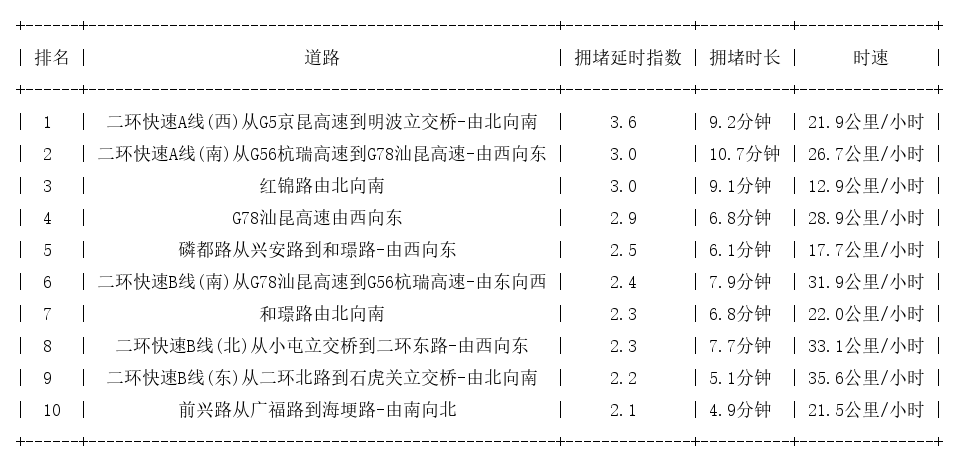 | 排名 | 道路 | 拥堵延时指数 | 拥堵时长 | 时速 |
|---|---|---|---|---|
| 1 | 二环快速A线(西)从G5京昆高速到明波立交桥-由北向南 | 3.6 | 9.2分钟 | 21.9公里/小时 |
| 2 | 二环快速A线(南)从G56杭瑞高速到G78汕昆高速-由西向东 | 3.0 | 10.7分钟 | 26.7公里/小时 |
| 3 | 红锦路由北向南 | 3.0 | 9.1分钟 | 12.9公里/小时 |
| 4 | G78汕昆高速由西向东 | 2.9 | 6.8分钟 | 28.9公里/小时 |
| 5 | 磷都路从兴安路到和璟路-由西向东 | 2.5 | 6.1分钟 | 17.7公里/小时 |
| 6 | 二环快速B线(南)从G78汕昆高速到G56杭瑞高速-由东向西 | 2.4 | 7.9分钟 | 31.9公里/小时 |
| 7 | 和璟路由北向南 | 2.3 | 6.8分钟 | 22.0公里/小时 |
| 8 | 二环快速B线(北)从小屯立交桥到二环东路-由西向东 | 2.3 | 7.7分钟 | 33.1公里/小时 |
| 9 | 二环快速B线(东)从二环北路到石虎关立交桥-由北向南 | 2.2 | 5.1分钟 | 35.6公里/小时 |
| 10 | 前兴路从广福路到海埂路-由南向北 | 2.1 | 4.9分钟 | 21.5公里/小时 |